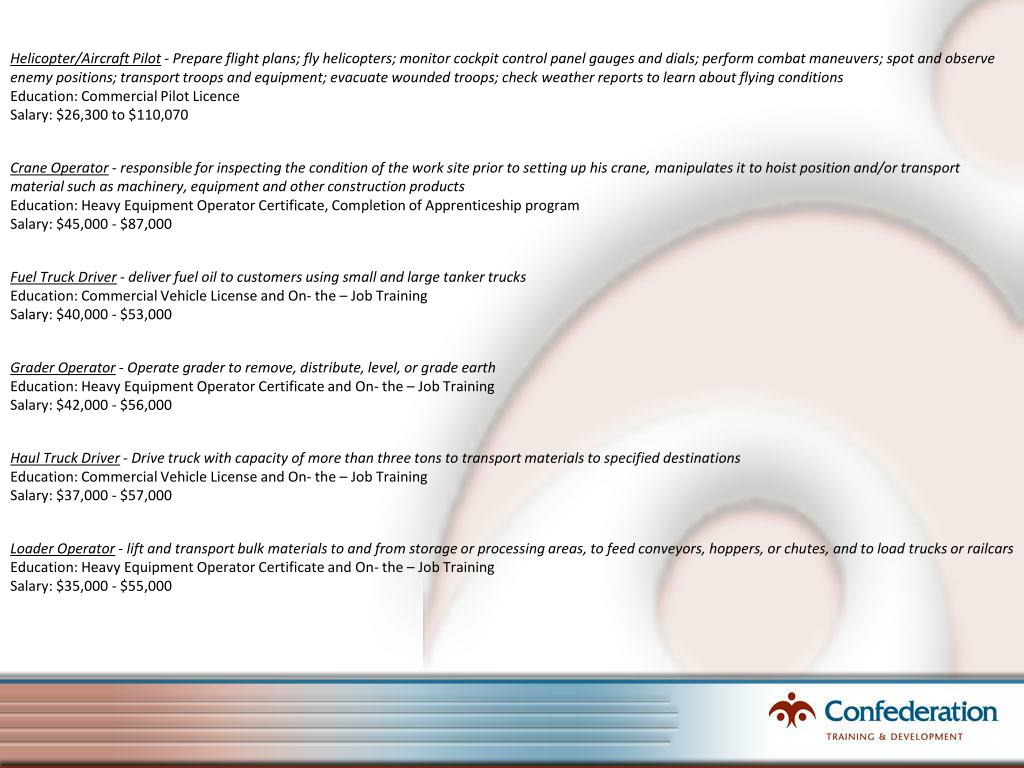 Helicopter/Aircraft Pilot - Prepare flight plans; fly helicopters; monitor cockpit control panel gauges and dials; perform combat maneuvers; spot and observe enemy positions; transport troops and equipment; evacuate wounded troops; check weather reports to learn about flying conditions
Education: Commercial Pilot Licence
Salary: $26,300 to $110,070

Crane Operator - responsible for inspecting the condition of the work site prior to setting up his crane, manipulates it to hoist position and/or transport material such as machinery, equipment and other construction products
Education: Heavy Equipment Operator Certificate, Completion of Apprenticeship program
Salary: $45,000 - $87,000

Fuel Truck Driver - deliver fuel oil to customers using small and large tanker trucks
Education: Commercial Vehicle License and On- the – Job Training
Salary: $40,000 - $53,000

Grader Operator - Operate grader to remove, distribute, level, or grade earth
Education: Heavy Equipment Operator Certificate and On- the – Job Training
Salary: $42,000 - $56,000

Haul Truck Driver - Drive truck with capacity of more than three tons to transport materials to specified destinations
Education: Commercial Vehicle License and On- the – Job Training
Salary: $37,000 - $57,000

Loader Operator - lift and transport bulk materials to and from storage or processing areas, to feed conveyors, hoppers, or chutes, and to load trucks or railcars
Education: Heavy Equipment Operator Certificate and On- the – Job Training
Salary: $35,000 - $55,000

Confederation
TRAINING & DEVELOPMENT